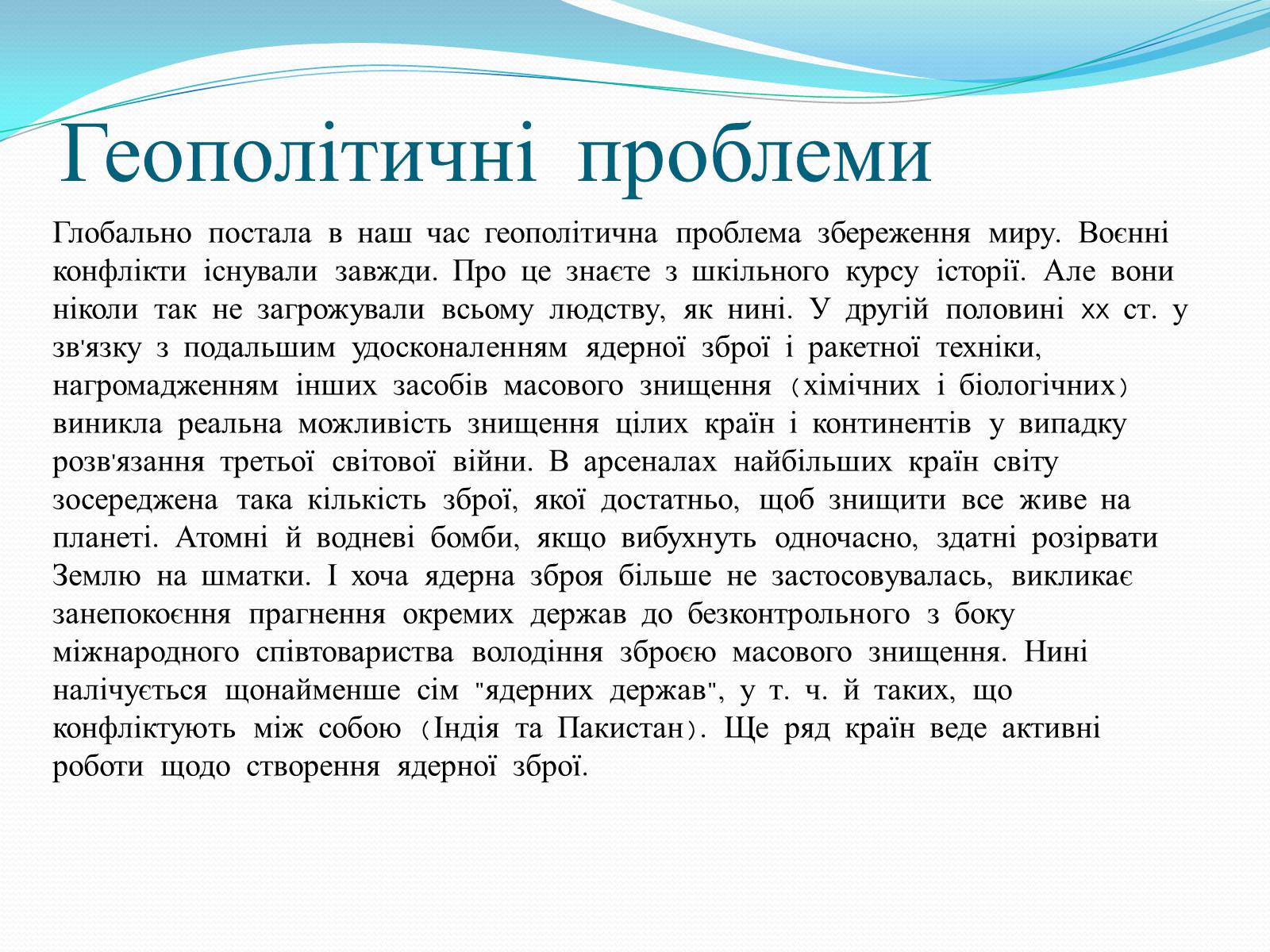 Геополітичні проблеми

Глобально постала в наш час геополітична проблема збереження миру. Воєнні конфлікти існували завжди. Про це знаєте з шкільного курсу історії. Але вони ніколи так не загрожували всьому людству, як нині. У другій половині xx ст. у зв'язку з подальшим удосконаленням ядерної зброї і ракетної техніки, нагромадженням інших засобів масового знищення (хімічних і біологічних) виникла реальна можливість знищення цілих країн і континентів у випадку розв'язання третьої світової війни. В арсеналах найбільших країн світу зосереджена така кількість зброї, якої достатньо, щоб знищити все живе на планеті. Атомні й водневі бомби, якщо вибухнуть одночасно, здатні розірвати Землю на шматки. І хоча ядерна зброя більше не застосовувалась, викликає занепокоєння прагнення окремих держав до безконтрольного з боку міжнародного співтовариства володіння зброєю масового знищення. Нині налічується щонайменше сім "ядерних держав", у т. ч. й таких, що конфліктують між собою (Індія та Пакистан). Ще ряд країн веде активні роботи щодо створення ядерної зброї.